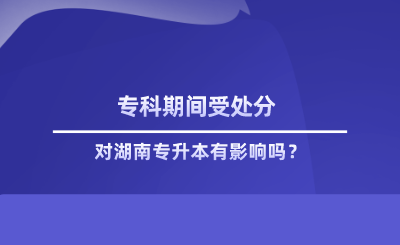 专科期间受处分

对湖南专升本有影响吗？